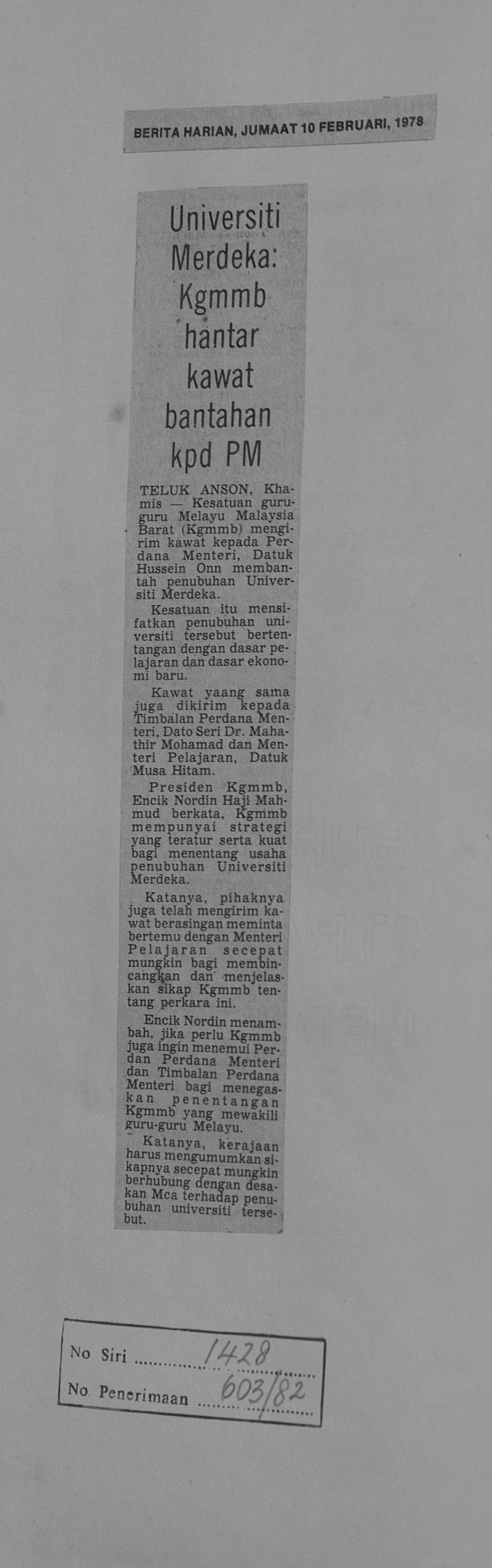 BERITA HARIAN, JUMAAT 10 FEBRUARI, 1978

Universiti Merdeka: Kgmmb hantar kawat bantahan kpd PM

TELUK ANSON, Khamis — Kesatuan guru-guru Melayu Malaysia Barat (Kgmmb) mengirim kawat kepada Perdana Menteri, Datuk Hussein Onn membantah penubuhan Universiti Merdeka.

Kesatuan itu mensifatkan penubuhan universiti tersebut bertentangan dengan dasar pelajaran dan dasar ekonomi baru.

Kawat yaang sama juga dikirim kepada Timbalan Perdana Menteri, Dato Seri Dr. Mahathir Mohamad dan Menteri Pelajaran, Datuk Musa Hitam.

Presiden Kgmmb, Encik Nordin Haji Mahmud berkata, Kgmmb mempunyai strategi yang teratur serta kuat bagi menentang usaha penubuhan Universiti Merdeka.

Katanya, pihaknya juga telah mengirim kawat berasingan meminta bertemu dengan Menteri Pelajaran secepat mungkin bagi membincangkan dan menjelaskan sikap Kgmmb tentang perkara ini.

Encik Nordin menambah, jika perlu Kgmmb juga ingin menemui Perdan Perdana Menteri dan Timbalan Perdana Menteri bagi menegaskan penentangan Kgmmb yang mewakili guru-guru Melayu.

Katanya, kerajaan harus mengumumkan sikapnya secepat mungkin berhubung dengan desakan Mca terhadap penubuhan universiti tersebut.

No Siri 1428
No. Penerimaan 603/82